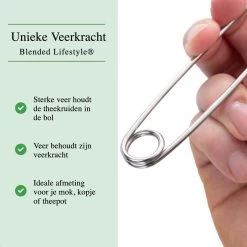 Unieke Veerkracht
Blended Lifestyle®

Sterke veer houdt de theekruiden in de bol

Veer behoudt zijn veerkracht

Ideale afmeting voor je mok, kopje of theepot